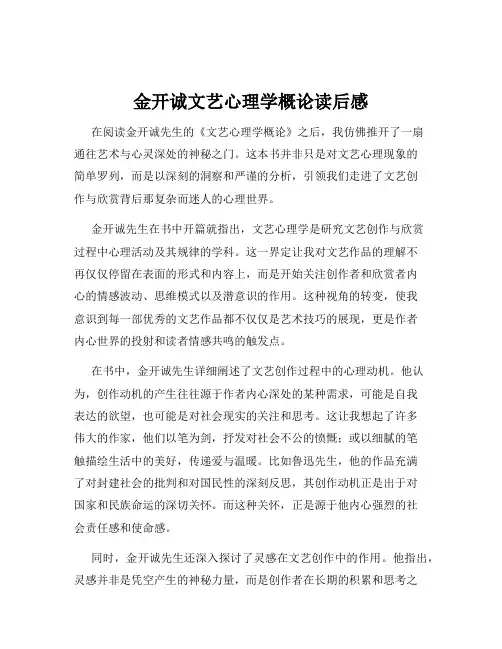 金开诚文艺心理学概论读后感

在阅读金开诚先生的《文艺心理学概论》之后，我仿佛推开了一扇通往艺术与心灵深处的神秘之门。这本书并非只是对文艺心理现象的简单罗列，而是以深刻的洞察和严谨的分析，引领我们走进了文艺创作与欣赏背后那复杂而迷人的心理世界。

金开诚先生在书中开篇就指出，文艺心理学是研究文艺创作与欣赏过程中心理活动及其规律的学科。这一界定让我对文艺作品的理解不再仅仅停留在表面的形式和内容上，而是开始关注创作者和欣赏者内心的情感波动、思维模式以及潜意识的作用。这种视角的转变，使我意识到每一部优秀的文艺作品都不仅仅是艺术技巧的展现，更是作者内心世界的投射和读者情感共鸣的触发点。

在书中，金开诚先生详细阐述了文艺创作过程中的心理动机。他认为，创作动机的产生往往源于作者内心深处的某种需求，可能是自我表达的欲望，也可能是对社会现实的关注和思考。这让我想起了许多伟大的作家，他们以笔为剑，抒发对社会不公的愤慨；或以细腻的笔触描绘生活中的美好，传递爱与温暖。比如鲁迅先生，他的作品充满了对封建社会的批判和对国民性的深刻反思，其创作动机正是出于对国家和民族命运的深切关怀。而这种关怀，正是源于他内心强烈的社会责任感和使命感。

同时，金开诚先生还深入探讨了灵感在文艺创作中的作用。他指出，灵感并非是凭空产生的神秘力量，而是创作者在长期的积累和思考之